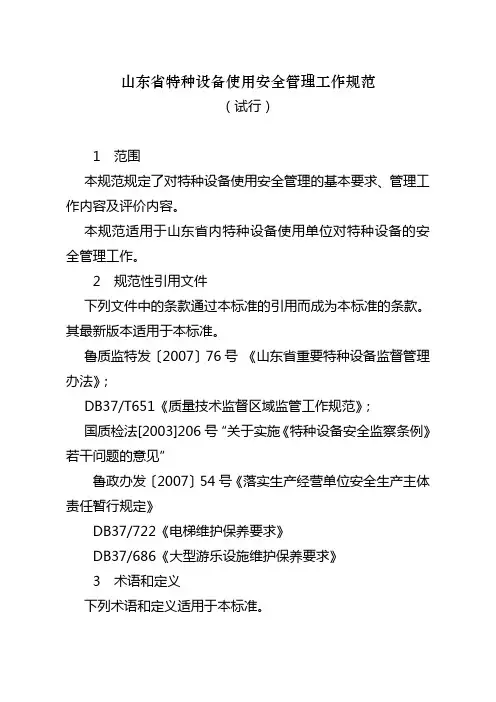 山东省特种设备使用安全管理工作规范

（试行）

1　范围

本规范规定了对特种设备使用安全管理的基本要求、管理工作内容及评价内容。

本规范适用于山东省内特种设备使用单位对特种设备的安全管理工作。

2　规范性引用文件

下列文件中的条款通过本标准的引用而成为本标准的条款。其最新版本适用于本标准。

鲁质监特发〔2007〕76 号 《山东省重要特种设备监督管理办法》；

DB37/T651《质量技术监督区域监管工作规范》；

国质检法[2003]206 号 “关于实施《特种设备安全监察条例》若干问题的意见”

鲁政办发〔2007〕54 号《落实生产经营单位安全生产主体责任暂行规定》

DB37/722《电梯维护保养要求》

DB37/686《大型游乐设施维护保养要求》

3　术语和定义

下列术语和定义适用于本标准。